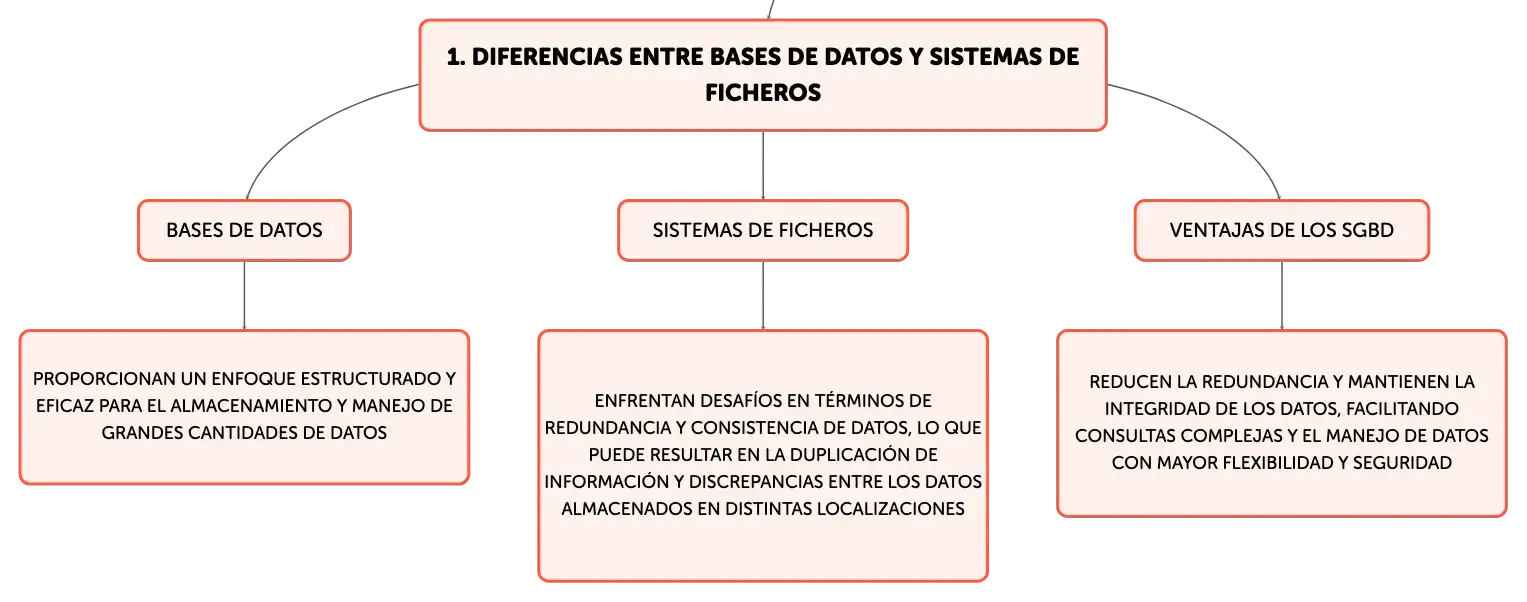 1. DIFERENCIAS ENTRE BASES DE DATOS Y SISTEMAS DE FICHEROS

BASES DE DATOS

PROPORCIONAN UN ENFOQUE ESTRUCTURADO Y EFICAZ PARA EL ALMACENAMIENTO Y MANEJO DE GRANDES CANTIDADES DE DATOS

SISTEMAS DE FICHEROS

ENFRENTAN DESAFÍOS EN TÉRMINOS DE REDUNDANCIA Y CONSISTENCIA DE DATOS, LO QUE PUEDE RESULTAR EN LA DUPLICACIÓN DE INFORMACIÓN Y DISCREPANCIAS ENTRE LOS DATOS ALMACENADOS EN DISTINTAS LOCALIZACIONES

VENTAJAS DE LOS SGBD

REDUCEN LA REDUNDANCIA Y MANTIENEN LA INTEGRIDAD DE LOS DATOS, FACILITANDO CONSULTAS COMPLEJAS Y EL MANEJO DE DATOS CON MAYOR FLEXIBILIDAD Y SEGURIDAD